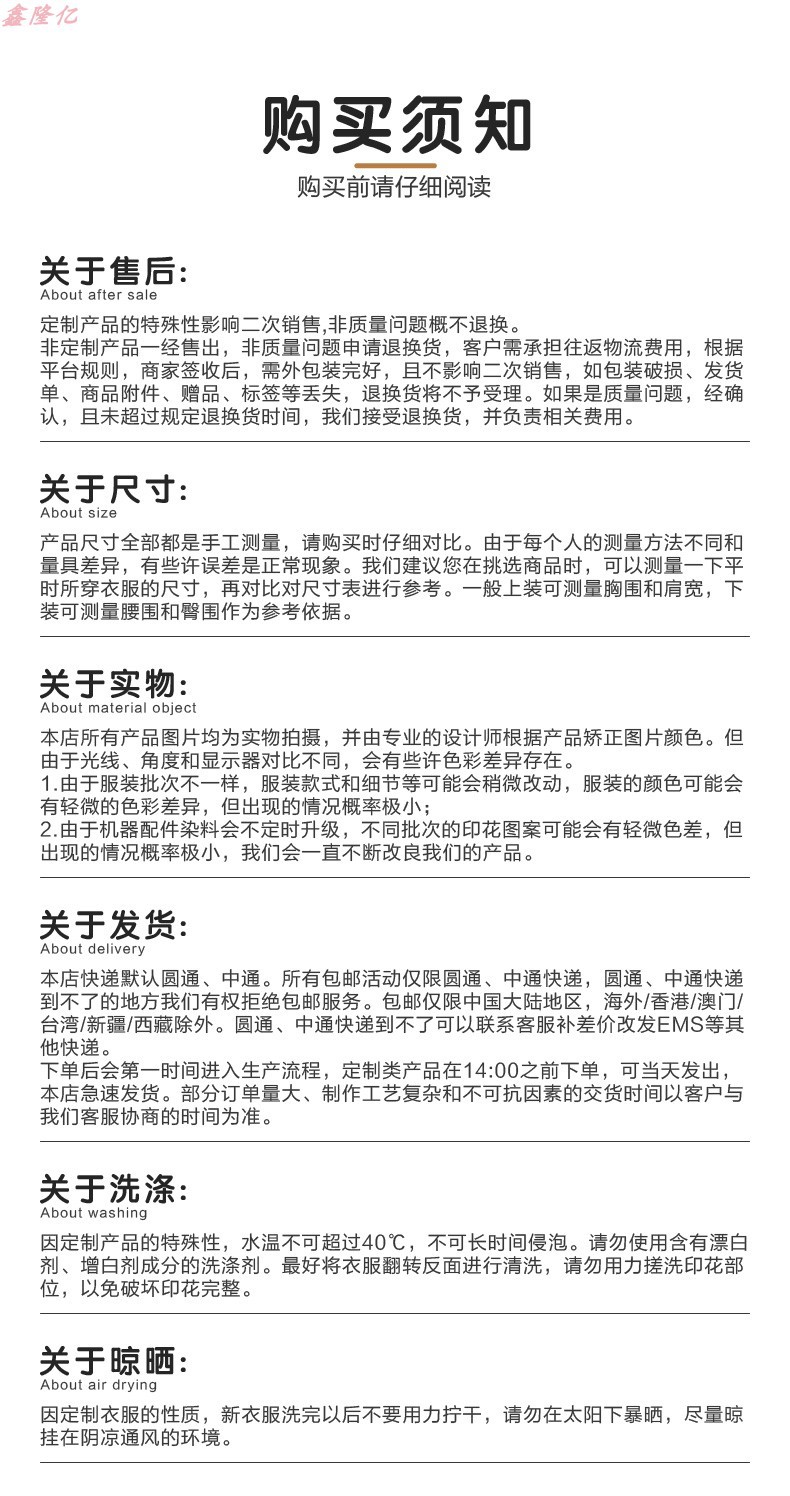 鑫隆亿

购买须知

购买前请仔细阅读

关于售后:
About after sale

定制产品的特殊性影响二次销售,非质量问题概不退换。
非定制产品一经售出，非质量问题申请退换货，客户需承担往返物流费用，根据平台规则，商家签收后，需外包装完好，且不影响二次销售，如包装破损、发货单、商品附件、赠品、标签等丢失，退换货将不予受理。如果是质量问题，经确认，且未超过规定退换货时间，我们接受退换货，并负责相关费用。

关于尺寸:
About size

产品尺寸全部都是手工测量，请购买时仔细对比。由于每个人的测量方法不同和量具差异，有些许误差是正常现象。我们建议您在挑选商品时，可以测量一下平时所穿衣服的尺寸，再对比对尺寸表进行参考。一般上装可测量胸围和肩宽，下装可测量腰围和臀围作为参考依据。

关于实物:
About material object

本店所有产品图片均为实物拍摄，并由专业的设计师根据产品矫正图片颜色。但由于光线、角度和显示器对比不同，会有些许色彩差异存在。
1.由于服装批次不一样，服装款式和细节等可能会稍微改动，服装的颜色可能会有轻微的色彩差异，但出现的情况概率极小;
2.由于机器配件染料会不定时升级，不同批次的印花图案可能会有轻微色差，但出现的情况概率极小，我们会一直不断改良我们的产品。

关于发货:
About delivery

本店快递默认圆通、中通。所有包邮活动仅限圆通、中通快递，圆通、中通快递到不了的地方我们有权拒绝包邮服务。包邮仅限中国大陆地区，海外/香港/澳门/台湾/新疆/西藏除外。圆通、中通快递到不了可以联系客服补差价改发EMS等其他快递。
下单后会第一时间进入生产流程，定制类产品在14:00之前下单，可当天发出，本店急速发货。部分订单量大、制作工艺复杂和不可抗因素的交货时间以客户与我们客服协商的时间为准。

关于洗涤:
About washing

因定制产品的特殊性，水温不可超过40℃，不可长时间侵泡。请勿使用含有漂白剂、增白剂成分的洗涤剂。最好将衣服翻转反面进行清洗，请勿用力搓洗印花部位，以免破坏印花完整。

关于晾晒:
About air drying

因定制衣服的性质，新衣服洗完以后不要用力拧干，请勿在太阳下暴晒，尽量晾挂在阴凉通风的环境。